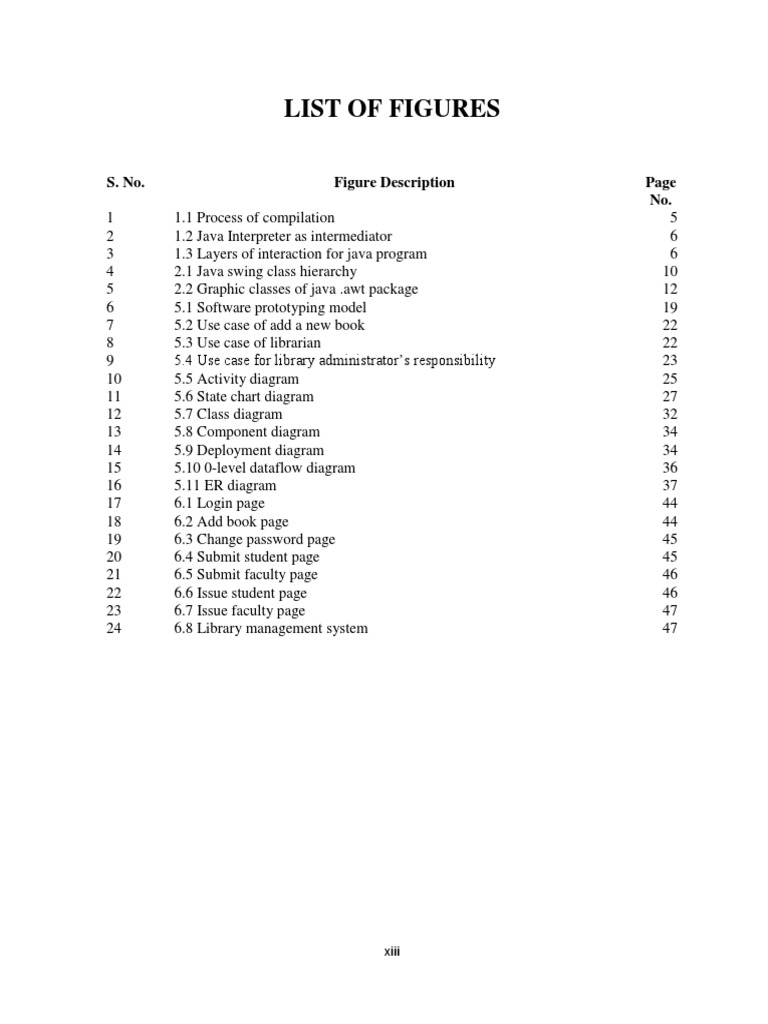 LIST OF FIGURES

| S. No. | Figure Description | Page No. |
|---|---|---|
| 1 | 1.1 Process of compilation | 5 |
| 2 | 1.2 Java Interpreter as intermediator | 6 |
| 3 | 1.3 Layers of interaction for java program | 6 |
| 4 | 2.1 Java swing class hierarchy | 10 |
| 5 | 2.2 Graphic classes of java .awt package | 12 |
| 6 | 5.1 Software prototyping model | 19 |
| 7 | 5.2 Use case of add a new book | 22 |
| 8 | 5.3 Use case of librarian | 22 |
| 9 | 5.4 Use case for library administrator's responsibility | 23 |
| 10 | 5.5 Activity diagram | 25 |
| 11 | 5.6 State chart diagram | 27 |
| 12 | 5.7 Class diagram | 32 |
| 13 | 5.8 Component diagram | 34 |
| 14 | 5.9 Deployment diagram | 34 |
| 15 | 5.10 0-level dataflow diagram | 36 |
| 16 | 5.11 ER diagram | 37 |
| 17 | 6.1 Login page | 44 |
| 18 | 6.2 Add book page | 44 |
| 19 | 6.3 Change password page | 45 |
| 20 | 6.4 Submit student page | 45 |
| 21 | 6.5 Submit faculty page | 46 |
| 22 | 6.6 Issue student page | 46 |
| 23 | 6.7 Issue faculty page | 47 |
| 24 | 6.8 Library management system | 47 |

xiii